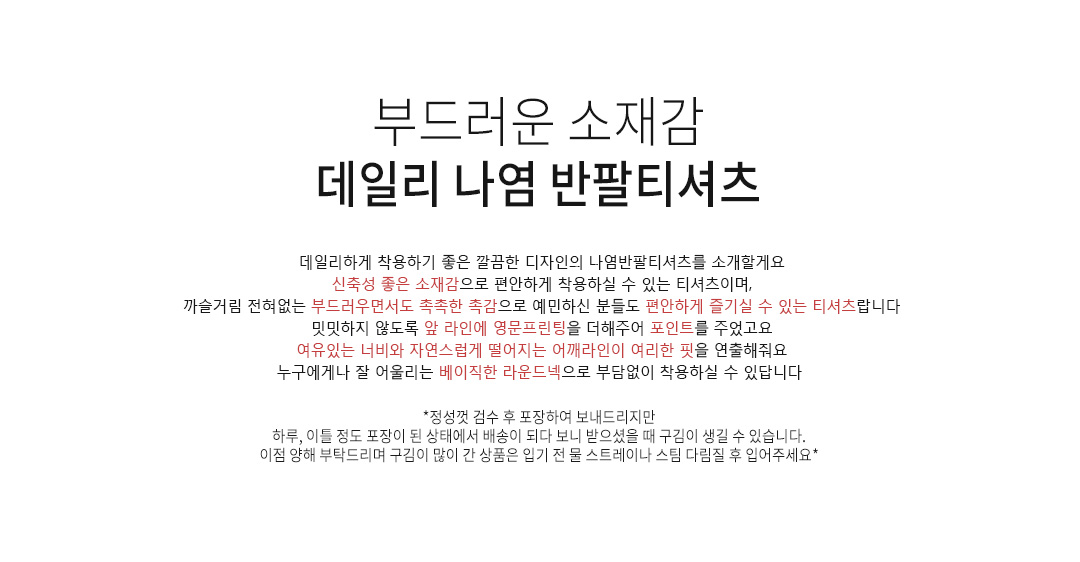 부드러운 소재감
데일리 나염 반팔티셔츠

데일리하게 착용하기 좋은 깔끔한 디자인의 나염반팔티셔츠를 소개할게요
신축성 좋은 소재감으로 편안하게 착용하실 수 있는 티셔츠이며,
까슬거림 전혀없는 부드러우면서도 촉촉한 촉감으로 예민하신 분들도 편안하게 즐기실 수 있는 티셔츠랍니다
밋밋하지 않도록 앞 라인에 영문프린팅을 더해주어 포인트를 주었고요
여유있는 너비와 자연스럽게 떨어지는 어깨라인이 여리한 핏을 연출해줘요
누구에게나 잘 어울리는 베이직한 라운드넥으로 부담없이 착용하실 수 있답니다

*정성껏 검수 후 포장하여 보내드리지만
하루, 이틀 정도 포장이 된 상태에서 배송이 되다 보니 받으셨을 때 구김이 생길 수 있습니다.
이점 양해 부탁드리며 구김이 많이 간 상품은 입기 전 물 스트레이나 스팀 다림질 후 입어주세요*